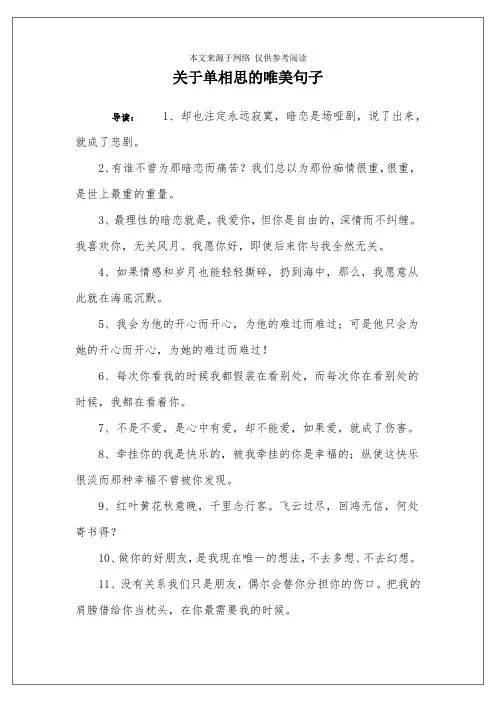 本文来源于网络 仅供参考阅读

关于单相思的唯美句子

导读： 1、却也注定永远寂寞，暗恋是场哑剧，说了出来，就成了悲剧。

2、有谁不曾为那暗恋而痛苦？我们总以为那份痴情很重，很重，是世上最重的重量。

3、最理性的暗恋就是，我爱你，但你是自由的，深情而不纠缠。我喜欢你，无关风月。我愿你好，即使后来你与我全然无关。

4、如果情感和岁月也能轻轻撕碎，扔到海中，那么，我愿意从此就在海底沉默。

5、我会为他的开心而开心，为他的难过而难过；可是他只会为她的开心而开心，为她的难过而难过！

6、每次你看我的时候我都假装在看别处，而每次你在看别处的时候，我都在看着你。

7、不是不爱，是心中有爱，却不能爱，如果爱，就成了伤害。

8、牵挂你的我是快乐的，被我牵挂的你是幸福的；纵使这快乐很淡而那种幸福不曾被你发现。

9、红叶黄花秋意晚，千里念行客。飞云过尽，回鸿无信，何处寄书得？

10、做你的好朋友，是我现在唯一的想法，不去多想、不去幻想。

11、没有关系我们只是朋友，偶尔会替你分担你的伤口。把我的肩膀借给你当枕头，在你最需要我的时候。